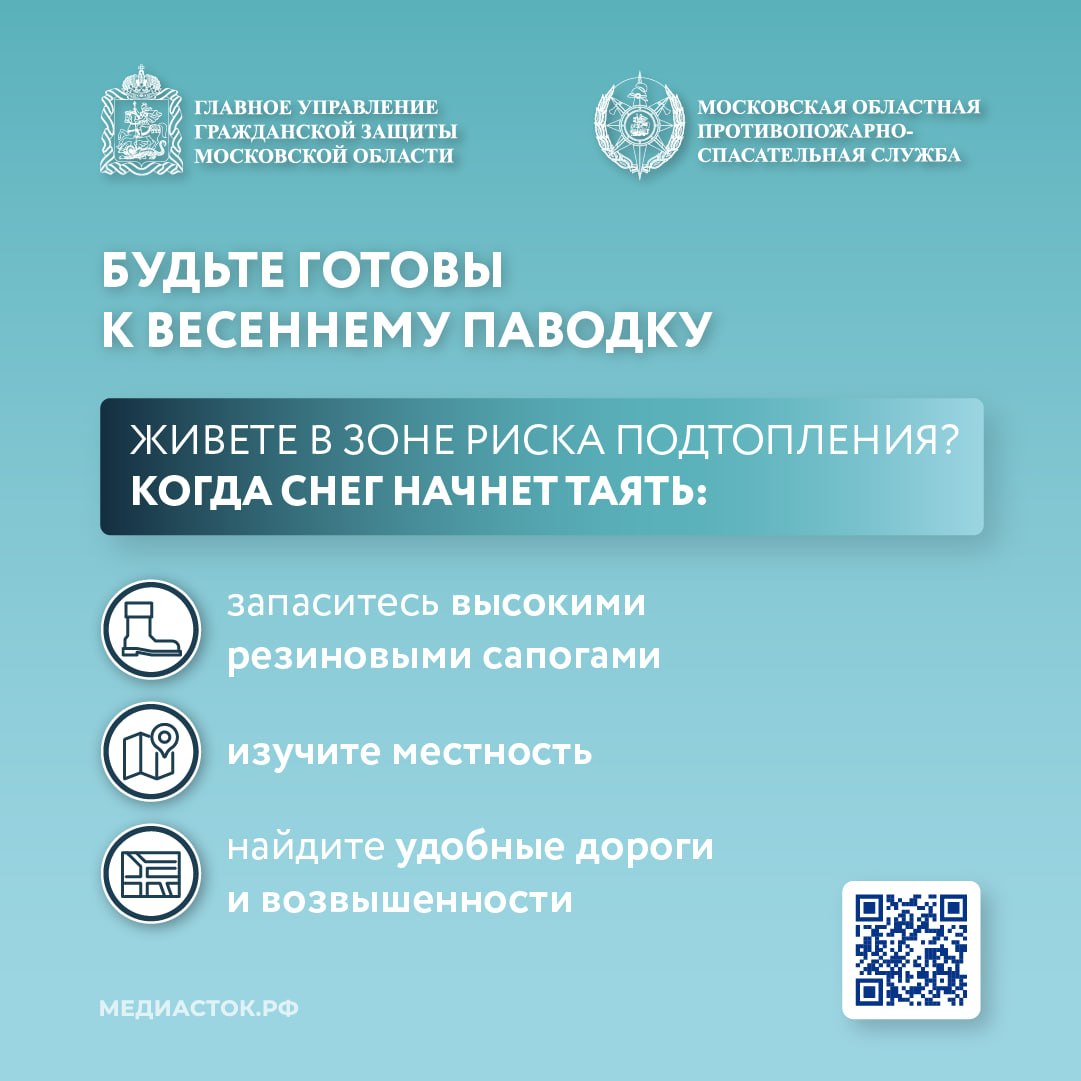 ГЛАВНОЕ УПРАВЛЕНИЕ ГРАЖДАНСКОЙ ЗАЩИТЫ МОСКОВСКОЙ ОБЛАСТИ

МОСКОВСКАЯ ОБЛАСТНАЯ ПРОТИВОПОЖАРНО-СПАСАТЕЛЬНАЯ СЛУЖБА

БУДЬТЕ ГОТОВЫ К ВЕСЕННЕМУ ПАВОДКУ

ЖИВЕТЕ В ЗОНЕ РИСКА ПОДТОПЛЕНИЯ? КОГДА СНЕГ НАЧНЕТ ТАЯТЬ:

запаситесь высокими резиновыми сапогами

изучите местность

найдите удобные дороги и возвышенности

МЕДИАСТОК.РФ